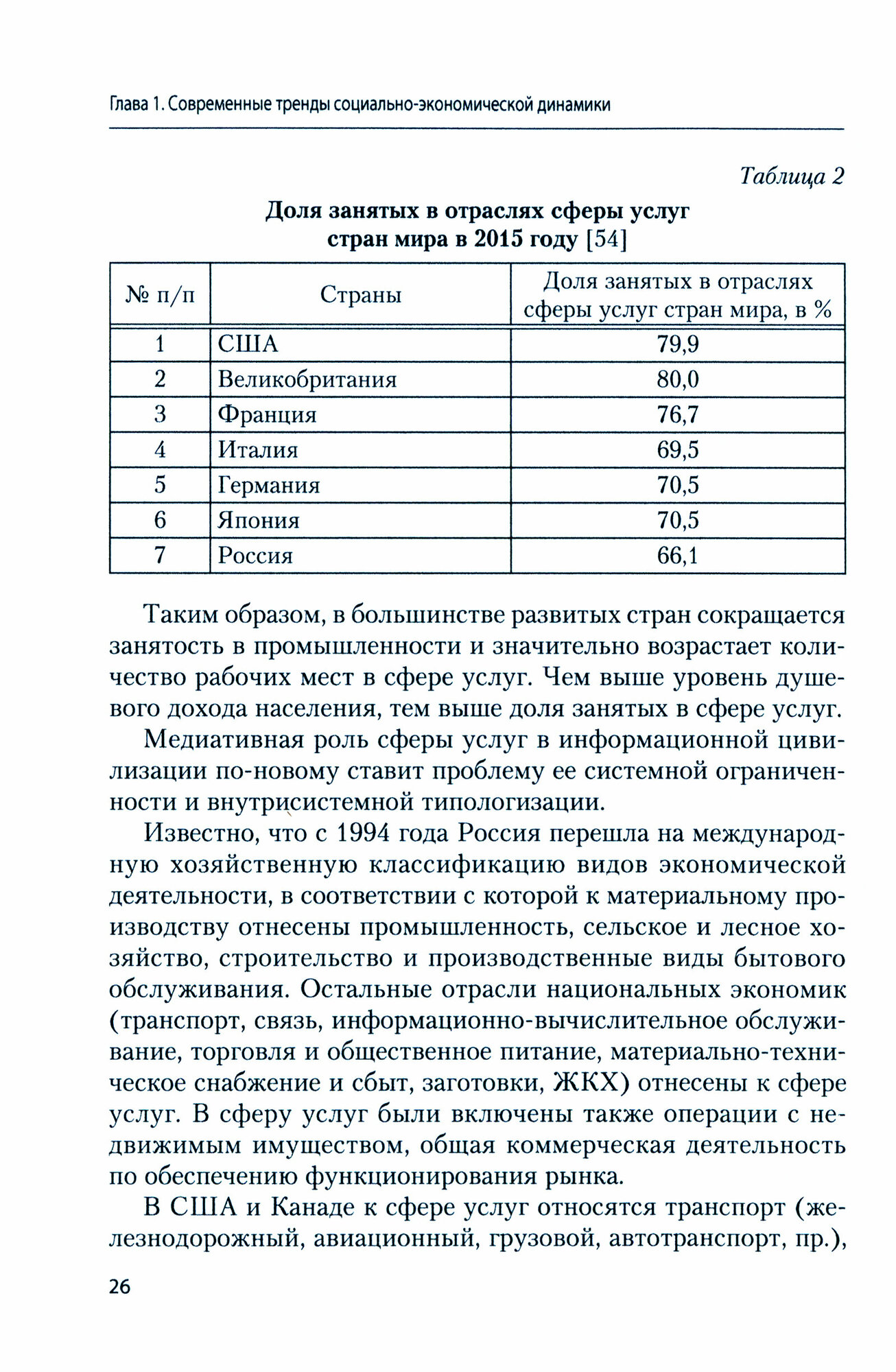 Глава 1. Современные тренды социально-экономической динамики

Таблица 2

Доля занятых в отраслях сферы услуг стран мира в 2015 году [54]

| № п/п | Страны | Доля занятых в отраслях сферы услуг стран мира, в % |
|---|---|---|
| 1 | США | 79,9 |
| 2 | Великобритания | 80,0 |
| 3 | Франция | 76,7 |
| 4 | Италия | 69,5 |
| 5 | Германия | 70,5 |
| 6 | Япония | 70,5 |
| 7 | Россия | 66,1 |

Таким образом, в большинстве развитых стран сокращается занятость в промышленности и значительно возрастает количество рабочих мест в сфере услуг. Чем выше уровень душевого дохода населения, тем выше доля занятых в сфере услуг.

Медиативная роль сферы услуг в информационной цивилизации по-новому ставит проблему ее системной ограниченности и внутрисистемной типологизации.

Известно, что с 1994 года Россия перешла на международную хозяйственную классификацию видов экономической деятельности, в соответствии с которой к материальному производству отнесены промышленность, сельское и лесное хозяйство, строительство и производственные виды бытового обслуживания. Остальные отрасли национальных экономик (транспорт, связь, информационно-вычислительное обслуживание, торговля и общественное питание, материально-техническое снабжение и сбыт, заготовки, ЖКХ) отнесены к сфере услуг. В сферу услуг были включены также операции с недвижимым имуществом, общая коммерческая деятельность по обеспечению функционирования рынка.

В США и Канаде к сфере услуг относятся транспорт (железнодорожный, авиационный, грузовой, автотранспорт, пр.),

26